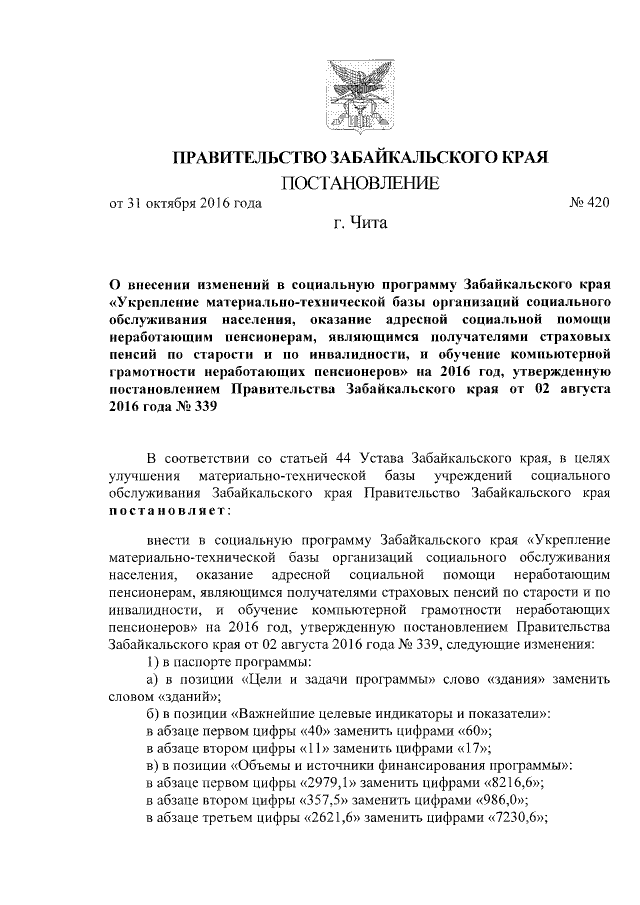 ПРАВИТЕЛЬСТВО ЗАБАЙКАЛЬСКОГО КРАЯ

ПОСТАНОВЛЕНИЕ

от 31 октября 2016 года № 420

г. Чита

О внесении изменений в социальную программу Забайкальского края «Укрепление материально-технической базы организаций социального обслуживания населения, оказание адресной социальной помощи неработающим пенсионерам, являющимся получателями страховых пенсий по старости и по инвалидности, и обучение компьютерной грамотности неработающих пенсионеров» на 2016 год, утвержденную постановлением Правительства Забайкальского края от 02 августа 2016 года № 339

В соответствии со статьей 44 Устава Забайкальского края, в целях улучшения материально-технической базы учреждений социального обслуживания Забайкальского края Правительство Забайкальского края постановляет:

внести в социальную программу Забайкальского края «Укрепление материально-технической базы организаций социального обслуживания населения, оказание адресной социальной помощи неработающим пенсионерам, являющимся получателями страховых пенсий по старости и по инвалидности, и обучение компьютерной грамотности неработающих пенсионеров» на 2016 год, утвержденную постановлением Правительства Забайкальского края от 02 августа 2016 года № 339, следующие изменения:

1) в паспорте программы:

а) в позиции «Цели и задачи программы» слово «здания» заменить словом «зданий»;

б) в позиции «Важнейшие целевые индикаторы и показатели»:

в абзаце первом цифры «40» заменить цифрами «60»;

в абзаце втором цифры «11» заменить цифрами «17»;

в) в позиции «Объемы и источники финансирования программы»:

в абзаце первом цифры «2979,1» заменить цифрами «8216,6»;

в абзаце втором цифры «357,5» заменить цифрами «986,0»;

в абзаце третьем цифры «2621,6» заменить цифрами «7230,6»;